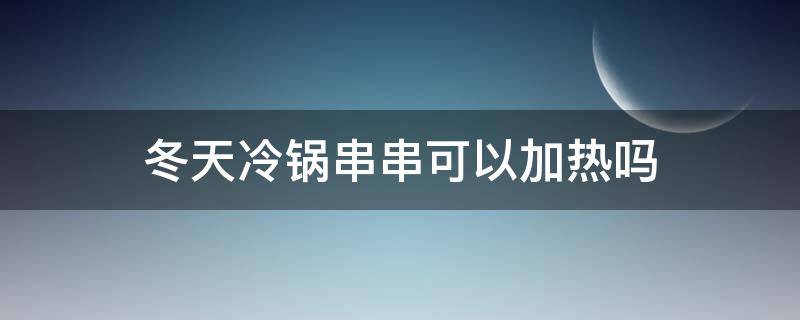 冬天冷锅串串可以加热吗